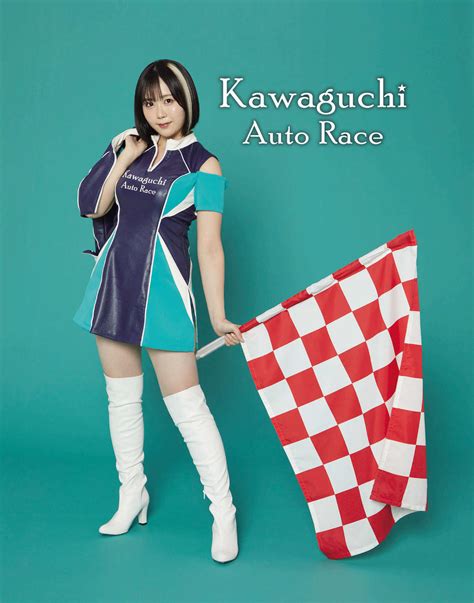 Kawaguchi
Auto Race

Kawaguchi
Auto Race